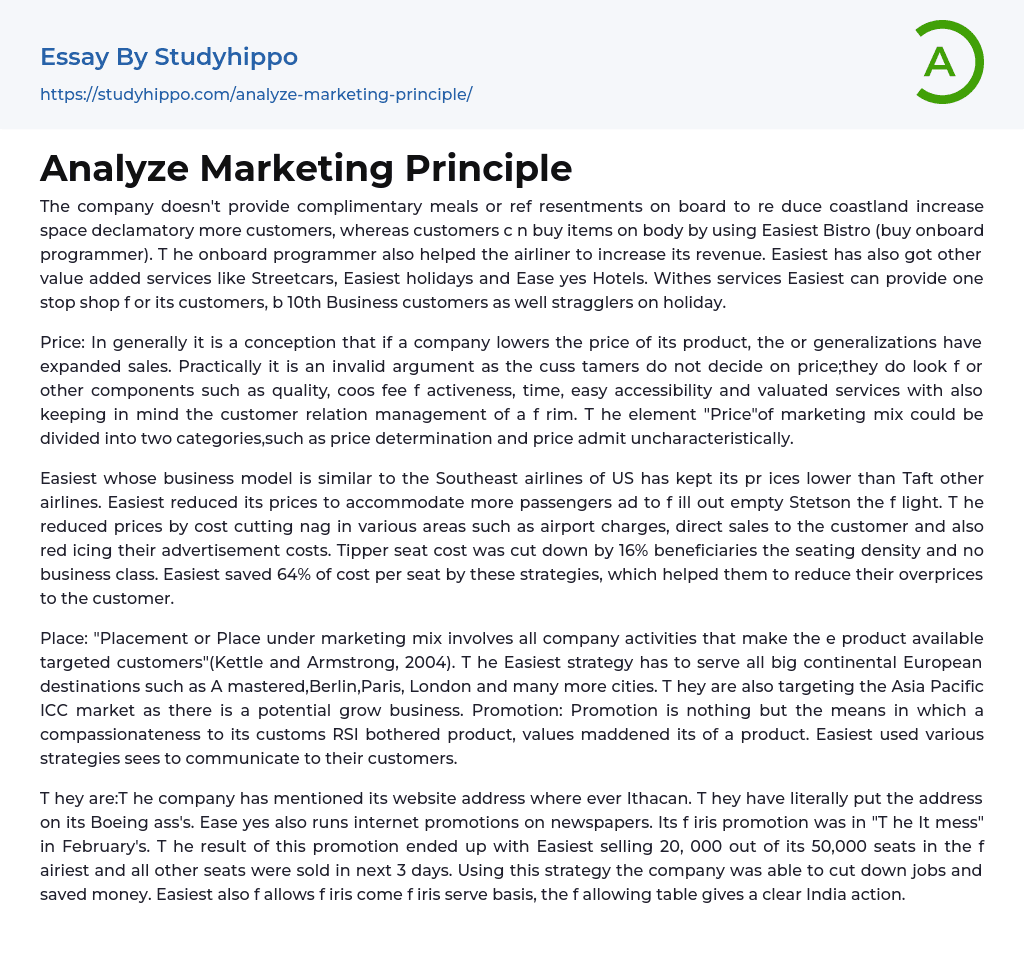 Essay By Studyhippo

https://studyhippo.com/analyze-marketing-principle/

A

Analyze Marketing Principle

The company doesn't provide complimentary meals or ref resentments on board to re duce coastland increase space declamatory more customers, whereas customers c n buy items on body by using Easiest Bistro (buy onboard programmer). T he onboard programmer also helped the airliner to increase its revenue. Easiest has also got other value added services like Streetcars, Easiest holidays and Ease yes Hotels. Withes services Easiest can provide one stop shop f or its customers, b 10th Business customers as well stragglers on holiday.

Price: In generally it is a conception that if a company lowers the price of its product, the or generalizations have expanded sales. Practically it is an invalid argument as the cuss tamers do not decide on price;they do look f or other components such as quality, coos fee f activeness, time, easy accessibility and valuated services with also keeping in mind the customer relation management of a f rim. T he element "Price"of marketing mix could be divided into two categories,such as price determination and price admit uncharacteristically.

Easiest whose business model is similar to the Southeast airlines of US has kept its pr ices lower than Taft other airlines. Easiest reduced its prices to accommodate more passengers ad to f ill out empty Stetson the f light. T he reduced prices by cost cutting nag in various areas such as airport charges, direct sales to the customer and also red icing their advertisement costs. Tipper seat cost was cut down by 16% beneficiaries the seating density and no business class. Easiest saved 64% of cost per seat by these strategies, which helped them to reduce their overprices to the customer.

Place: "Placement or Place under marketing mix involves all company activities that make the e product available targeted customers"(Kettle and Armstrong, 2004). T he Easiest strategy has to serve all big continental European destinations such as A mastered,Berlin,Paris, London and many more cities. T hey are also targeting the Asia Pacific ICC market as there is a potential grow business. Promotion: Promotion is nothing but the means in which a compassionateness to its customs RSI bothered product, values maddened its of a product. Easiest used various strategies sees to communicate to their customers.

T hey are:T he company has mentioned its website address where ever Ithacan. T hey have literally put the address on its Boeing ass's. Ease yes also runs internet promotions on newspapers. Its f iris promotion was in "T he It mess" in February's. T he result of this promotion ended up with Easiest selling 20, 000 out of its 50,000 seats in the f airiest and all other seats were sold in next 3 days. Using this strategy the company was able to cut down jobs and saved money. Easiest also f allows f iris come f iris serve basis, the f allowing table gives a clear India action.